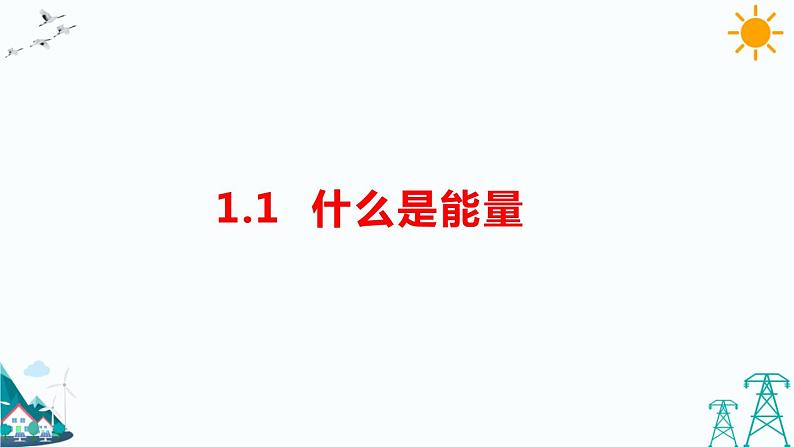 1.1 什么是能量